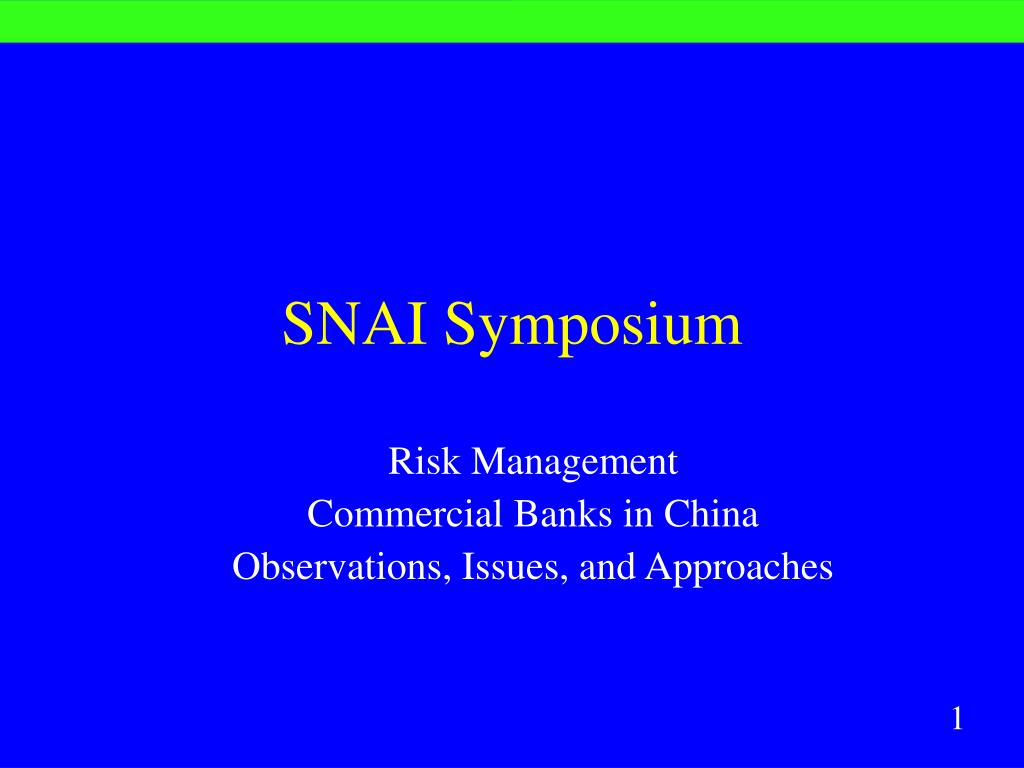 SNAI Symposium

Risk Management
Commercial Banks in China
Observations, Issues, and Approaches

1